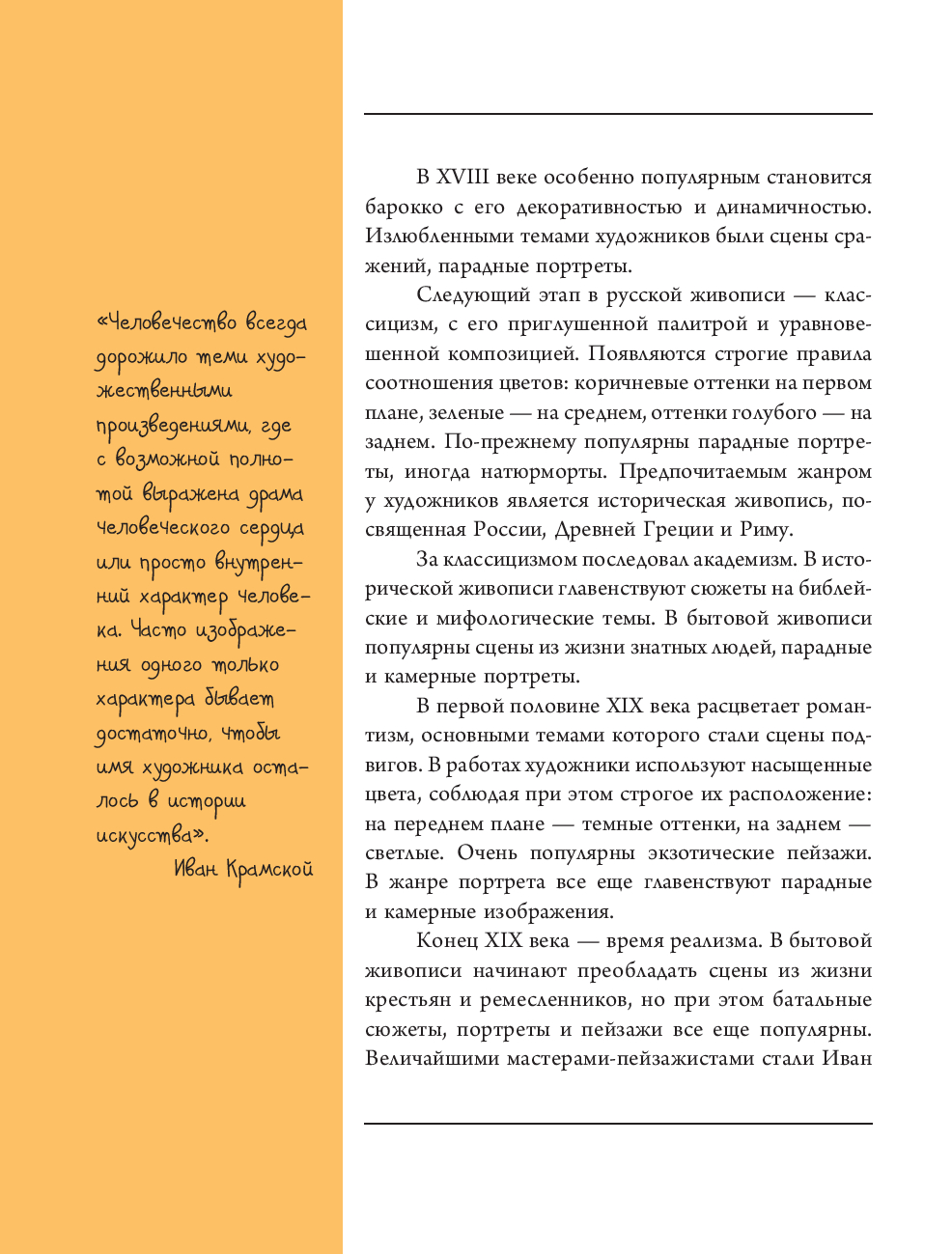 «Человечество всегда дорожило теми художественными произведениями, где с возможной полнотой выражена драма человеческого сердца или просто внутренний характер человека. Часто изображения одного только характера бывает достаточно, чтобы имя художника осталось в истории искусства».
Иван Крамской

В XVIII веке особенно популярным становится барокко с его декоративностью и динамичностью. Излюбленными темами художников были сцены сражений, парадные портреты.

Следующий этап в русской живописи — классицизм, с его приглушенной палитрой и уравновешенной композицией. Появляются строгие правила соотношения цветов: коричневые оттенки на первом плане, зеленые — на среднем, оттенки голубого — на заднем. По-прежнему популярны парадные портреты, иногда натюрморты. Предпочитаемым жанром у художников является историческая живопись, посвященная России, Древней Греции и Риму.

За классицизмом последовал академизм. В исторической живописи главенствуют сюжеты на библейские и мифологические темы. В бытовой живописи популярны сцены из жизни знатных людей, парадные и камерные портреты.

В первой половине XIX века расцветает романтизм, основными темами которого стали сцены подвигов. В работах художники используют насыщенные цвета, соблюдая при этом строгое их расположение: на переднем плане — темные оттенки, на заднем — светлые. Очень популярны экзотические пейзажи. В жанре портрета все еще главенствуют парадные и камерные изображения.

Конец XIX века — время реализма. В бытовой живописи начинают преобладать сцены из жизни крестьян и ремесленников, но при этом батальные сюжеты, портреты и пейзажи все еще популярны. Величайшими мастерами-пейзажистами стали Иван